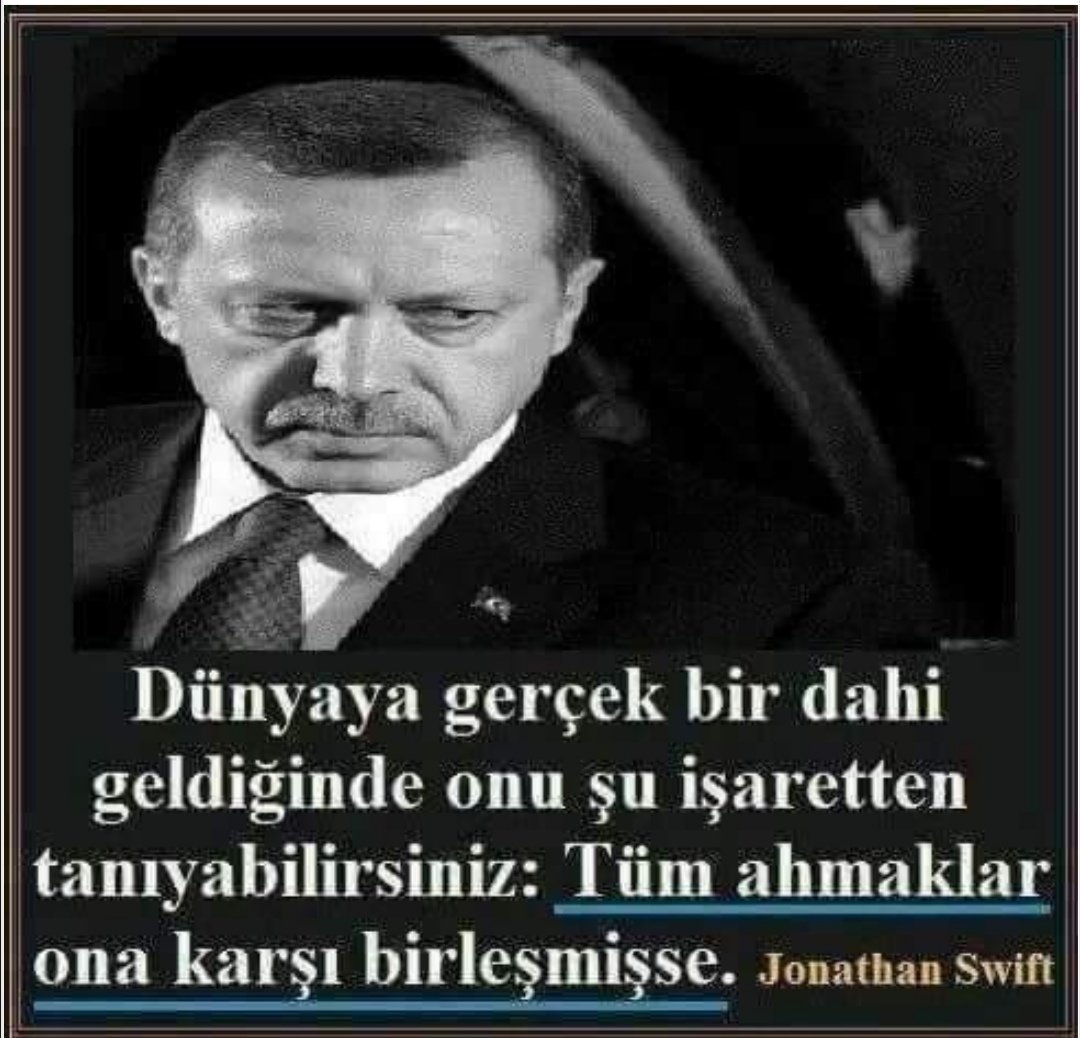 Dünyaya gerçek bir dahi geldiğinde onu şu işaretten tanıyabilirsiniz: Tüm ahmaklar ona karşı birleşmişse. Jonathan Swift